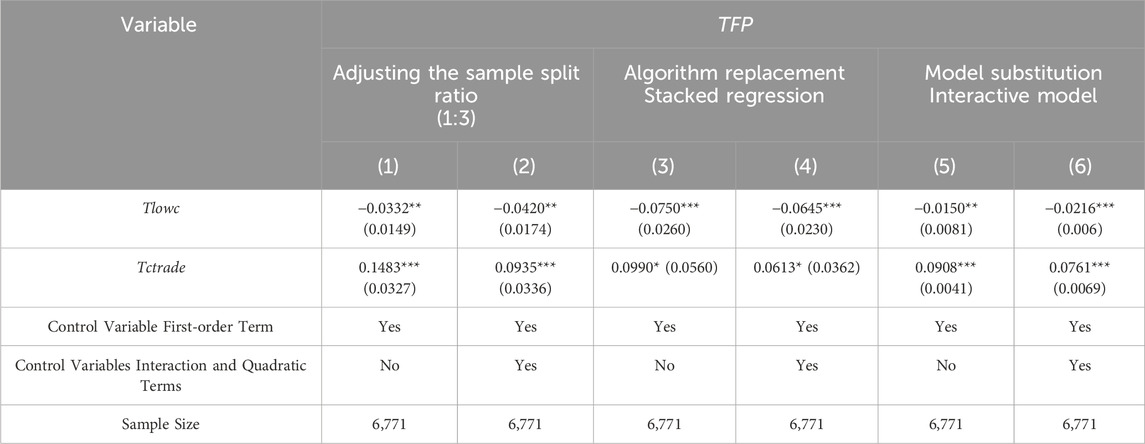 | Variable | TFP | | | | | |
|---|---|---|---|---|---|---|
| | Adjusting the sample split ratio (1:3) | | Algorithm replacement Stacked regression | | Model substitution Interactive model | |
| | (1) | (2) | (3) | (4) | (5) | (6) |
| Tlowc | −0.0332** (0.0149) | −0.0420** (0.0174) | −0.0750*** (0.0260) | −0.0645*** (0.0230) | −0.0150** (0.0081) | −0.0216*** (0.006) |
| Tctrade | 0.1483*** (0.0327) | 0.0935*** (0.0336) | 0.0990* (0.0560) | 0.0613* (0.0362) | 0.0908*** (0.0041) | 0.0761*** (0.0069) |
| Control Variable First-order Term | Yes | Yes | Yes | Yes | Yes | Yes |
| Control Variables Interaction and Quadratic Terms | No | Yes | No | Yes | No | Yes |
| Sample Size | 6,771 | 6,771 | 6,771 | 6,771 | 6,771 | 6,771 |